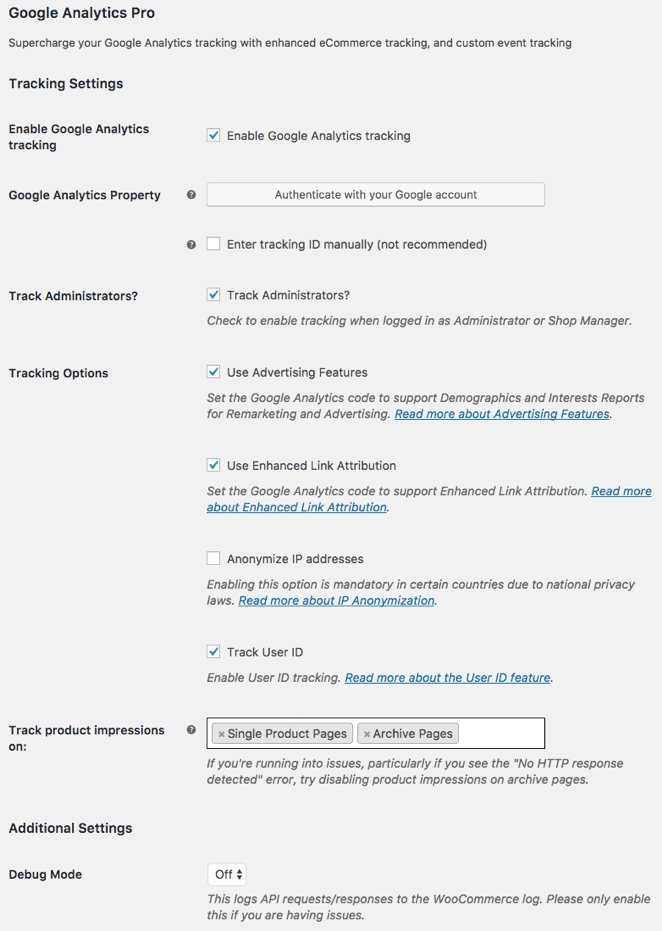 Google Analytics Pro

Supercharge your Google Analytics tracking with enhanced eCommerce tracking, and custom event tracking

Tracking Settings

Enable Google Analytics tracking

Enable Google Analytics tracking

Google Analytics Property

Authenticate with your Google account

Enter tracking ID manually (not recommended)

Track Administrators?

Track Administrators?

Check to enable tracking when logged in as Administrator or Shop Manager.

Tracking Options

Use Advertising Features

Set the Google Analytics code to support Demographics and Interests Reports for Remarketing and Advertising. Read more about Advertising Features.

Use Enhanced Link Attribution

Set the Google Analytics code to support Enhanced Link Attribution. Read more about Enhanced Link Attribution.

Anonymize IP addresses

Enabling this option is mandatory in certain countries due to national privacy laws. Read more about IP Anonymization.

Track User ID

Enable User ID tracking. Read more about the User ID feature.

Track product impressions on:

× Single Product Pages × Archive Pages

If you're running into issues, particularly if you see the "No HTTP response detected" error, try disabling product impressions on archive pages.

Additional Settings

Debug Mode

Off

This logs API requests/responses to the WooCommerce log. Please only enable this if you are having issues.